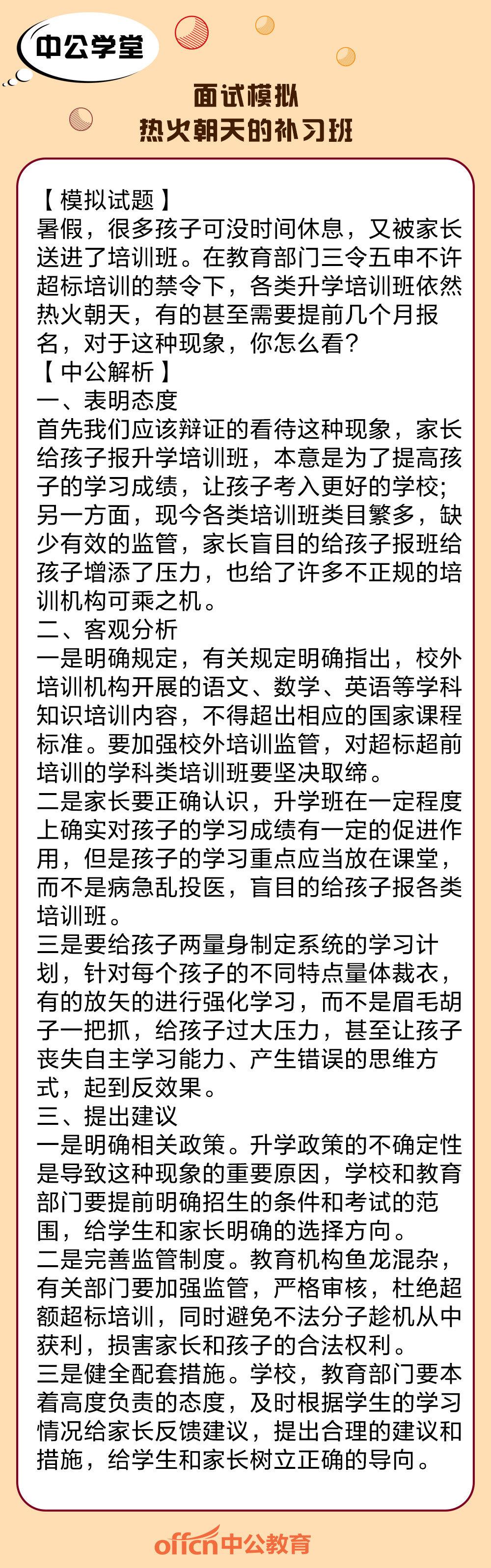 中公学堂

面试模拟
热火朝天的补习班

【模拟试题】
暑假，很多孩子可没时间休息，又被家长送进了培训班。在教育部门三令五申不许超标培训的禁令下，各类升学培训班依然热火朝天，有的甚至需要提前几个月报名，对于这种现象，你怎么看？
【中公解析】
一、表明态度
首先我们应该辩证的看待这种现象，家长给孩子报升学培训班，本意是为了提高孩子的学习成绩，让孩子考入更好的学校；另一方面，现今各类培训班类目繁多，缺少有效的监管，家长盲目的给孩子报班给孩子增添了压力，也给了许多不正规的培训机构可乘之机。
二、客观分析
一是明确规定，有关规定明确指出，校外培训机构开展的语文、数学、英语等学科知识培训内容，不得超出相应的国家课程标准。要加强校外培训监管，对超标超前培训的学科类培训班要坚决取缔。
二是家长要正确认识，升学班在一定程度上确实对孩子的学习成绩有一定的促进作用，但是孩子的学习重点应当放在课堂，而不是病急乱投医，盲目的给孩子报各类培训班。
三是要给孩子两量身制定系统的学习计划，针对每个孩子的不同特点量体裁衣，有的放矢的进行强化学习，而不是眉毛胡子一把抓，给孩子过大压力，甚至让孩子丧失自主学习能力、产生错误的思维方式，起到反效果。
三、提出建议
一是明确相关政策。升学政策的不确定性是导致这种现象的重要原因，学校和教育部门要提前明确招生的条件和考试的范围，给学生和家长明确的选择方向。
二是完善监管制度。教育机构鱼龙混杂，有关部门要加强监管，严格审核，杜绝超额超标培训，同时避免不法分子趁机从中获利，损害家长和孩子的合法权利。
三是健全配套措施。学校，教育部门要本着高度负责的态度，及时根据学生的学习情况给家长反馈建议，提出合理的建议和措施，给学生和家长树立正确的导向。

offcn中公教育